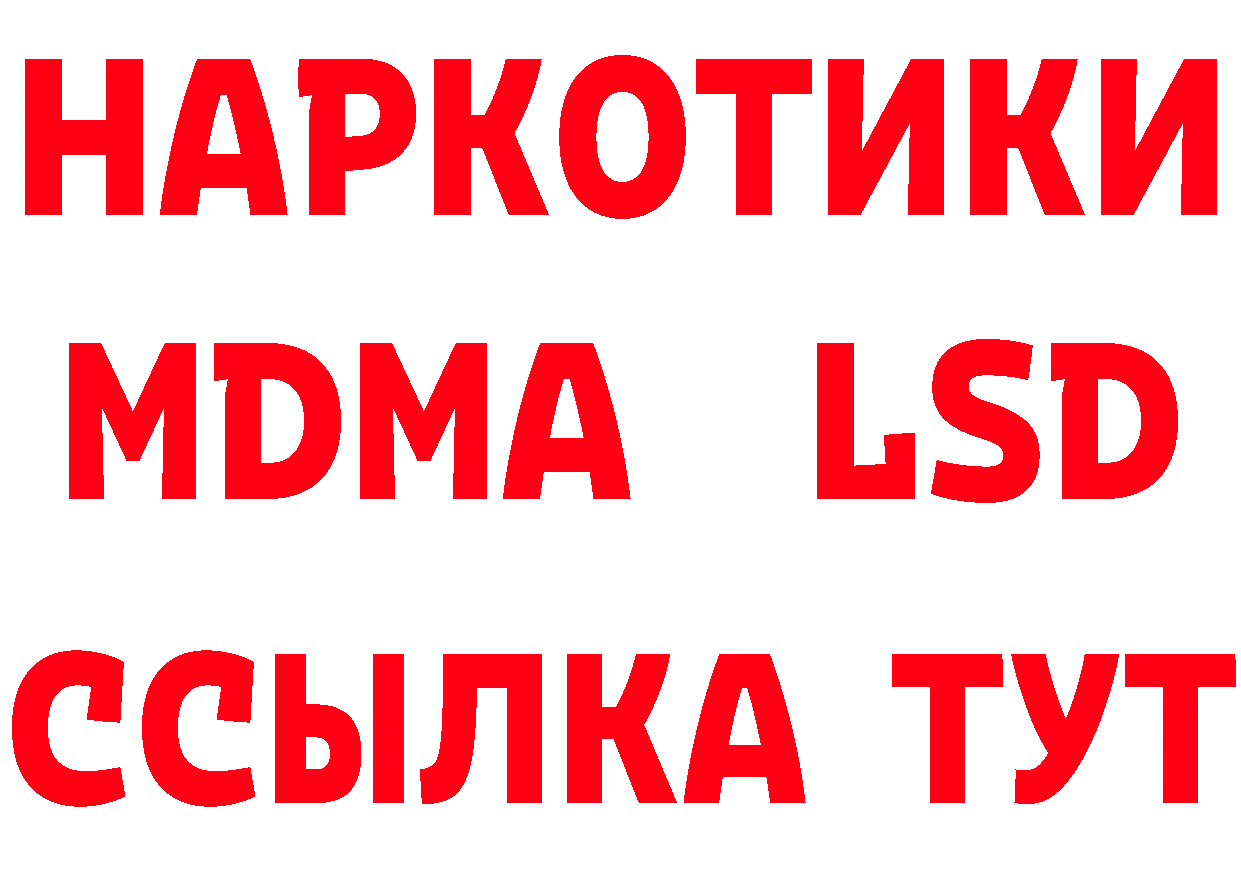 НАРКОТИКИ
MDMA LSD
ССЫЛКА ТУТ